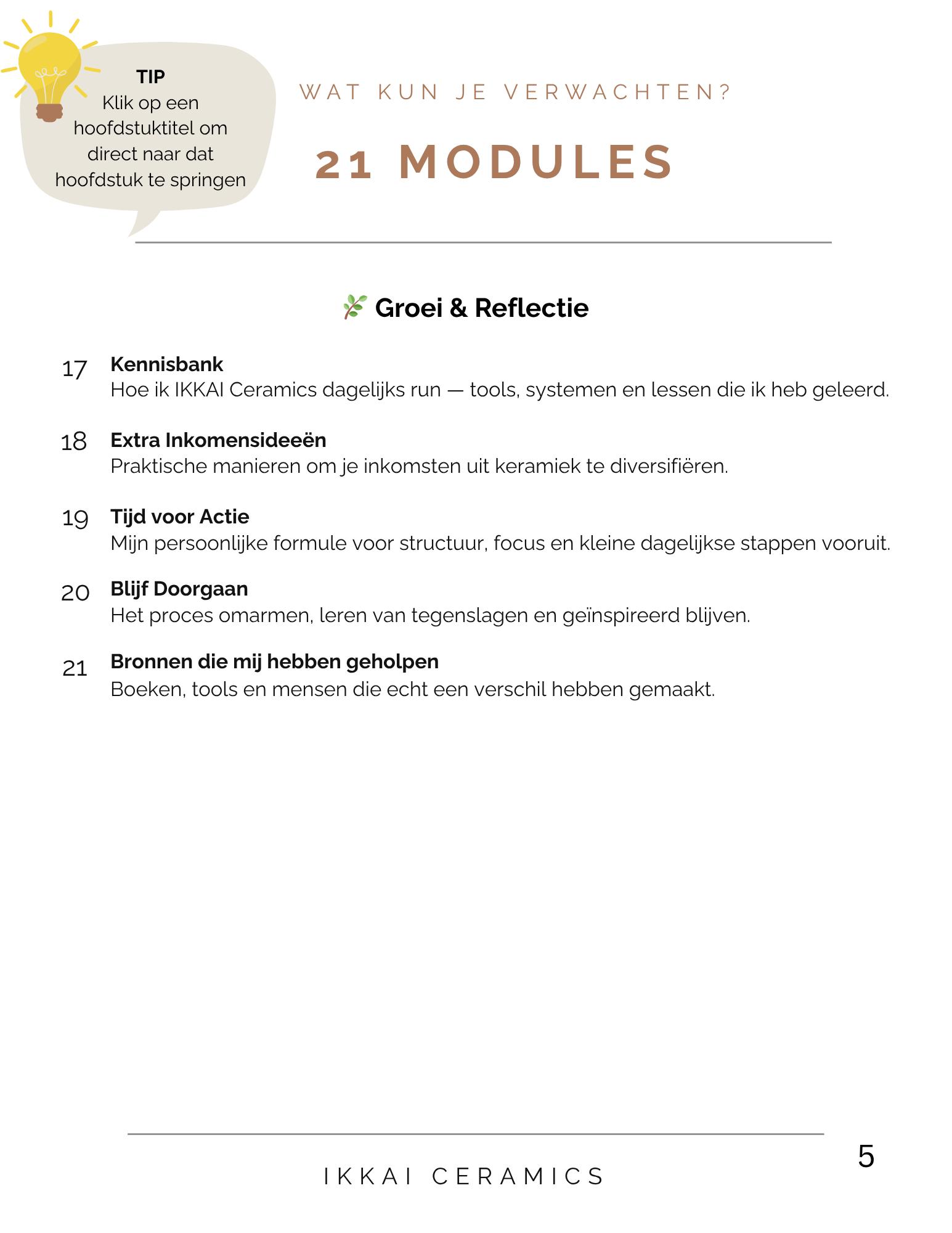 TIP
Klik op een hoofdstuktitel om direct naar dat hoofdstuk te springen

WAT KUN JE VERWACHTEN?

21 MODULES

Groei & Reflectie

17 Kennisbank
Hoe ik IKKAI Ceramics dagelijks run — tools, systemen en lessen die ik heb geleerd.

18 Extra Inkomensideeën
Praktische manieren om je inkomsten uit keramiek te diversifiëren.

19 Tijd voor Actie
Mijn persoonlijke formule voor structuur, focus en kleine dagelijkse stappen vooruit.

20 Blijf Doorgaan
Het proces omarmen, leren van tegenslagen en geïnspireerd blijven.

21 Bronnen die mij hebben geholpen
Boeken, tools en mensen die echt een verschil hebben gemaakt.

IKKAI CERAMICS

5